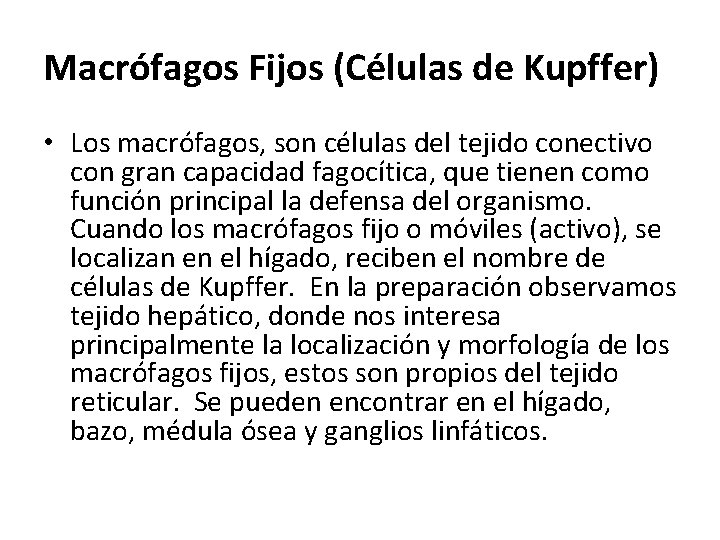 Macrófagos Fijos (Células de Kupffer)

• Los macrófagos, son células del tejido conectivo con gran capacidad fagocítica, que tienen como función principal la defensa del organismo. Cuando los macrófagos fijo o móviles (activo), se localizan en el hígado, reciben el nombre de células de Kupffer. En la preparación observamos tejido hepático, donde nos interesa principalmente la localización y morfología de los macrófagos fijos, estos son propios del tejido reticular. Se pueden encontrar en el hígado, bazo, médula ósea y ganglios linfáticos.